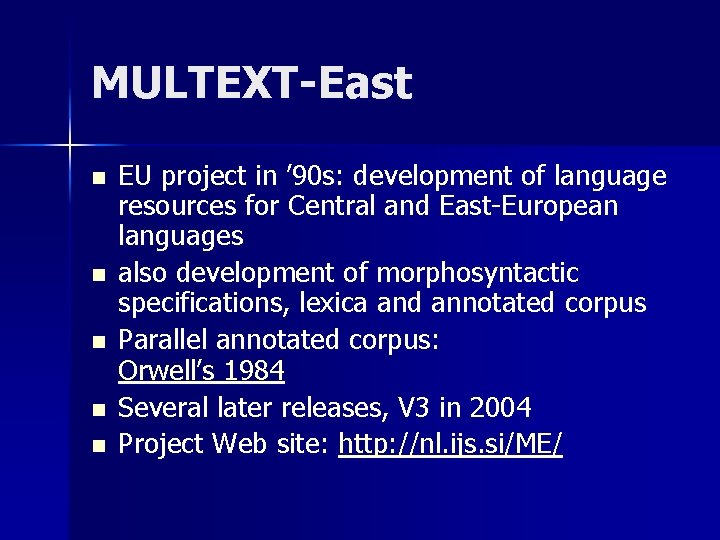 MULTEXT-East

• EU project in '90s: development of language resources for Central and East-European languages
• also development of morphosyntactic specifications, lexica and annotated corpus
• Parallel annotated corpus: Orwell's 1984
• Several later releases, V3 in 2004
• Project Web site: http://nl.ijs.si/ME/